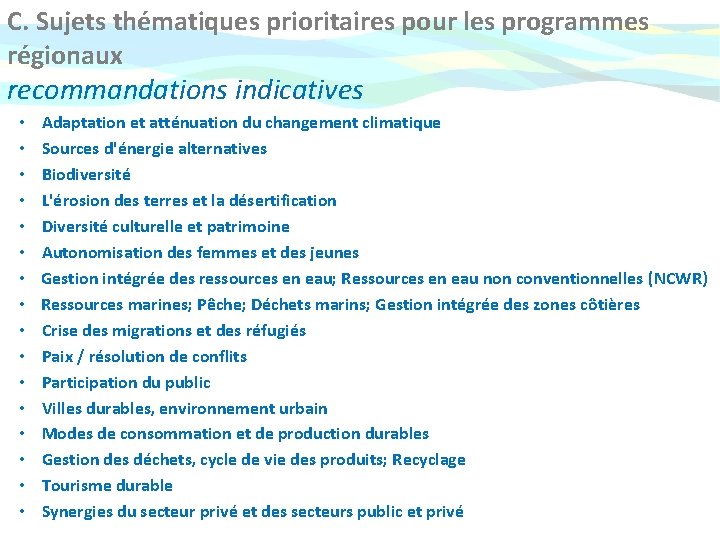 C. Sujets thématiques prioritaires pour les programmes régionaux
recommandations indicatives

• Adaptation et atténuation du changement climatique
• Sources d'énergie alternatives
• Biodiversité
• L'érosion des terres et la désertification
• Diversité culturelle et patrimoine
• Autonomisation des femmes et des jeunes
• Gestion intégrée des ressources en eau; Ressources en eau non conventionnelles (NCWR)
• Ressources marines; Pêche; Déchets marins; Gestion intégrée des zones côtières
• Crise des migrations et des réfugiés
• Paix / résolution de conflits
• Participation du public
• Villes durables, environnement urbain
• Modes de consommation et de production durables
• Gestion des déchets, cycle de vie des produits; Recyclage
• Tourisme durable
• Synergies du secteur privé et des secteurs public et privé